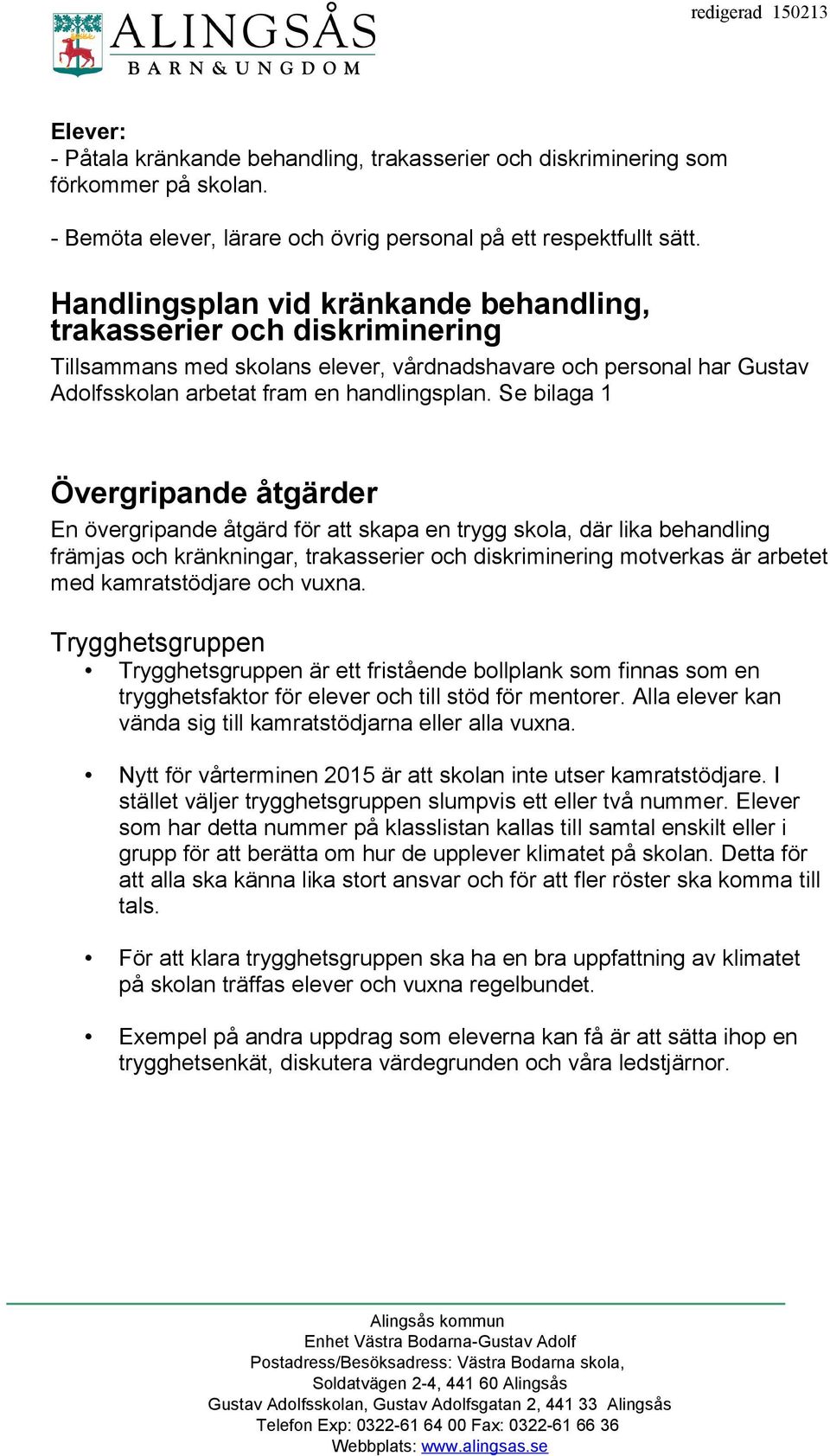 ALINGSÅS
BARN & UNGDOM

redigerad 150213

Elever:
- Påtala kränkande behandling, trakasserier och diskriminering som förkommer på skolan.

- Bemöta elever, lärare och övrig personal på ett respektfullt sätt.

Handlingsplan vid kränkande behandling, trakasserier och diskriminering

Tillsammans med skolans elever, vårdnadshavare och personal har Gustav Adolfsskolan arbetat fram en handlingsplan. Se bilaga 1

Övergripande åtgärder

En övergripande åtgärd för att skapa en trygg skola, där lika behandling främjas och kränkningar, trakasserier och diskriminering motverkas är arbetet med kamratstödjare och vuxna.

Trygghetsgruppen

• Trygghetsgruppen är ett fristående bollplank som finnas som en trygghetsfaktor för elever och till stöd för mentorer. Alla elever kan vända sig till kamratstödjarna eller alla vuxna.

• Nytt för vårterminen 2015 är att skolan inte utser kamratstödjare. I stället väljer trygghetsgruppen slumpvis ett eller två nummer. Elever som har detta nummer på klasslistan kallas till samtal enskilt eller i grupp för att berätta om hur de upplever klimatet på skolan. Detta för att alla ska känna lika stort ansvar och för att fler röster ska komma till tals.

• För att klara trygghetsgruppen ska ha en bra uppfattning av klimatet på skolan träffas elever och vuxna regelbundet.

• Exempel på andra uppdrag som eleverna kan få är att sätta ihop en trygghetsenkät, diskutera värdegrunden och våra ledstjärnor.

Alingsås kommun
Enhet Västra Bodarna-Gustav Adolf
Postadress/Besöksadress: Västra Bodarna skola,
Soldatvägen 2-4, 441 60 Alingsås
Gustav Adolfsskolan, Gustav Adolfsgatan 2, 441 33 Alingsås
Telefon Exp: 0322-61 64 00 Fax: 0322-61 66 36
Webbplats: www.alingsas.se